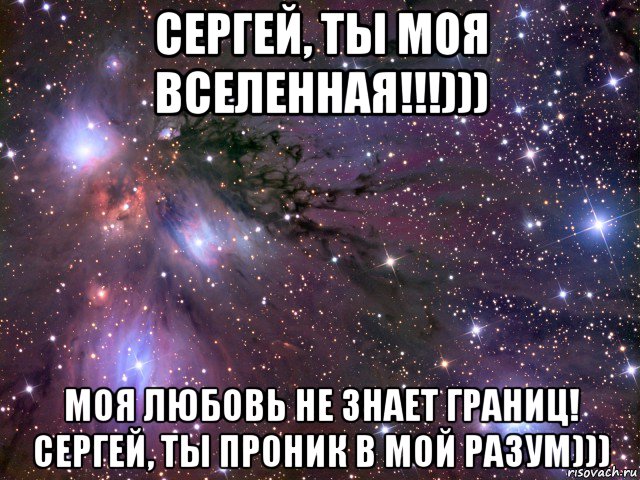 СЕРГЕЙ, ТЫ МОЯ ВСЕЛЕННАЯ!!!)))

МОЯ ЛЮБОВЬ НЕ ЗНАЕТ ГРАНИЦ! СЕРГЕЙ, ТЫ ПРОНИК В МОЙ РАЗУМ)))

risovach.ru